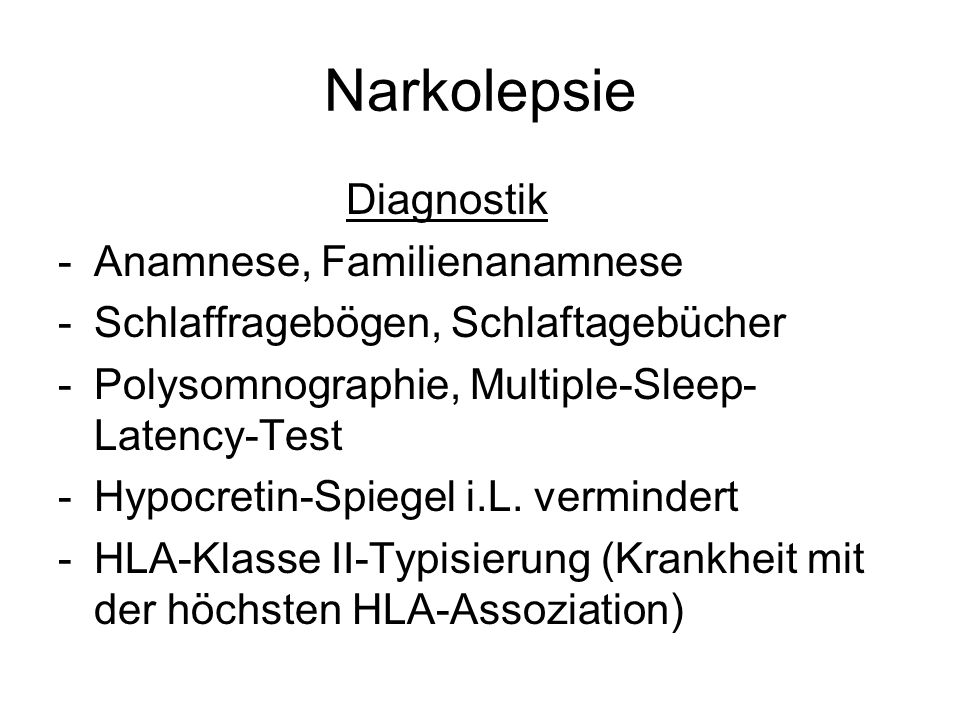 Narkolepsie

Diagnostik

- Anamnese, Familienanamnese
- Schlaffragebögen, Schlaftagebücher
- Polysomnographie, Multiple-Sleep-Latency-Test
- Hypocretin-Spiegel i.L. vermindert
- HLA-Klasse II-Typisierung (Krankheit mit der höchsten HLA-Assoziation)